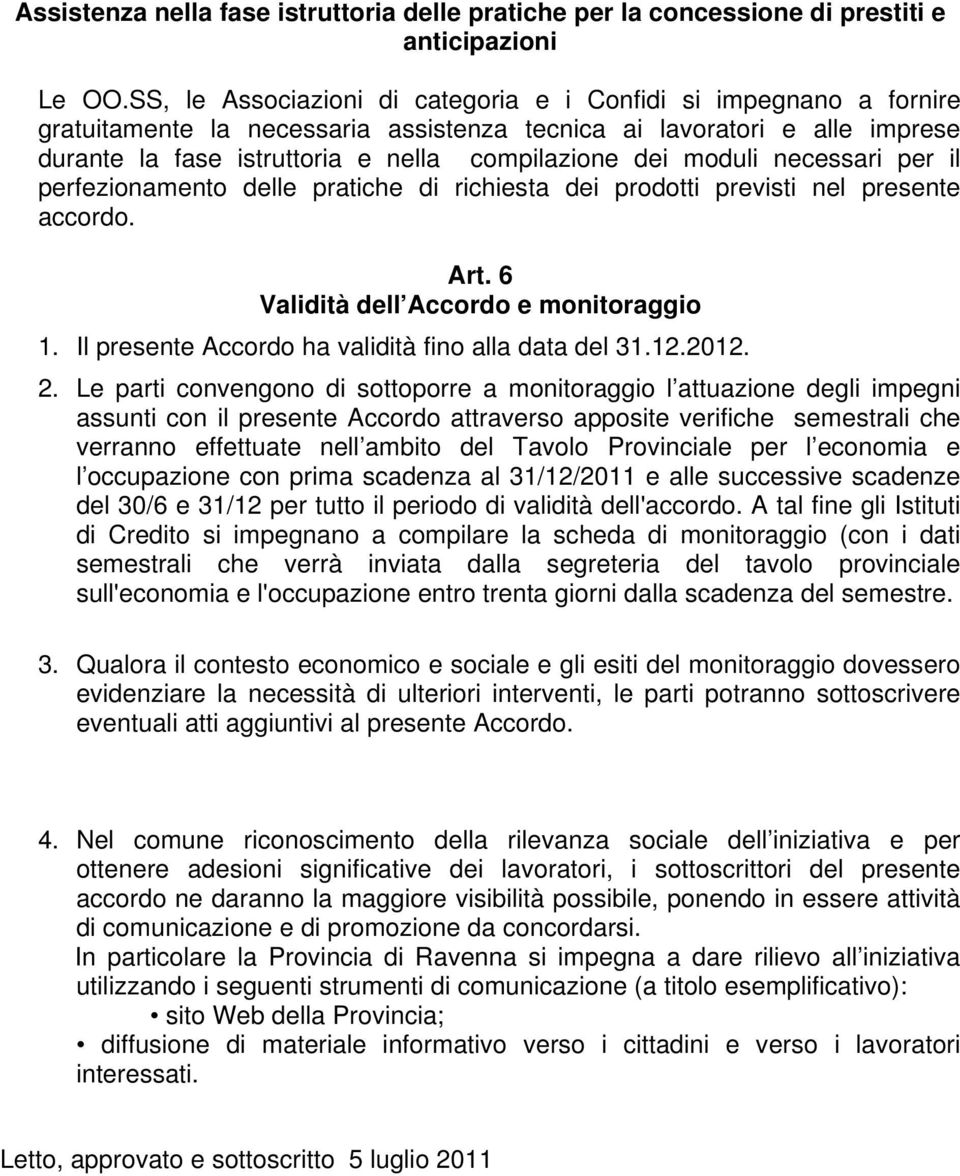 Assistenza nella fase istruttoria delle pratiche per la concessione di prestiti e anticipazioni

Le OO.SS, le Associazioni di categoria e i Confidi si impegnano a fornire gratuitamente la necessaria assistenza tecnica ai lavoratori e alle imprese durante la fase istruttoria e nella compilazione dei moduli necessari per il perfezionamento delle pratiche di richiesta dei prodotti previsti nel presente accordo.

Art. 6
Validità dell Accordo e monitoraggio

1. Il presente Accordo ha validità fino alla data del 31.12.2012.

2. Le parti convengono di sottoporre a monitoraggio l attuazione degli impegni assunti con il presente Accordo attraverso apposite verifiche semestrali che verranno effettuate nell ambito del Tavolo Provinciale per l economia e l occupazione con prima scadenza al 31/12/2011 e alle successive scadenze del 30/6 e 31/12 per tutto il periodo di validità dell'accordo. A tal fine gli Istituti di Credito si impegnano a compilare la scheda di monitoraggio (con i dati semestrali che verrà inviata dalla segreteria del tavolo provinciale sull'economia e l'occupazione entro trenta giorni dalla scadenza del semestre.

3. Qualora il contesto economico e sociale e gli esiti del monitoraggio dovessero evidenziare la necessità di ulteriori interventi, le parti potranno sottoscrivere eventuali atti aggiuntivi al presente Accordo.

4. Nel comune riconoscimento della rilevanza sociale dell iniziativa e per ottenere adesioni significative dei lavoratori, i sottoscrittori del presente accordo ne daranno la maggiore visibilità possibile, ponendo in essere attività di comunicazione e di promozione da concordarsi.
In particolare la Provincia di Ravenna si impegna a dare rilievo all iniziativa utilizzando i seguenti strumenti di comunicazione (a titolo esemplificativo):
• sito Web della Provincia;
• diffusione di materiale informativo verso i cittadini e verso i lavoratori interessati.

Letto, approvato e sottoscritto 5 luglio 2011